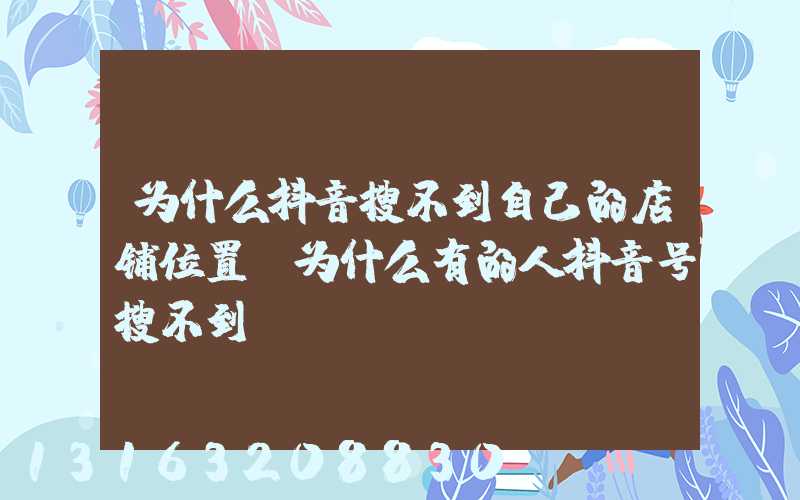 为什么抖音搜不到自己的店铺位置 为什么有的人抖音号搜不到

13163208830